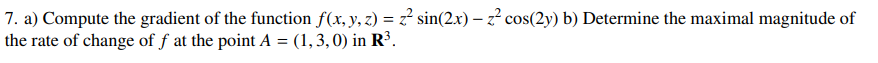 7. a) Compute the gradient of the function $f(x, y, z) = z^2 \sin(2x) - z^2 \cos(2y)$ b) Determine the maximal magnitude of the rate of change of $f$ at the point $A = (1, 3, 0)$ in $\mathbf{R}^3$.